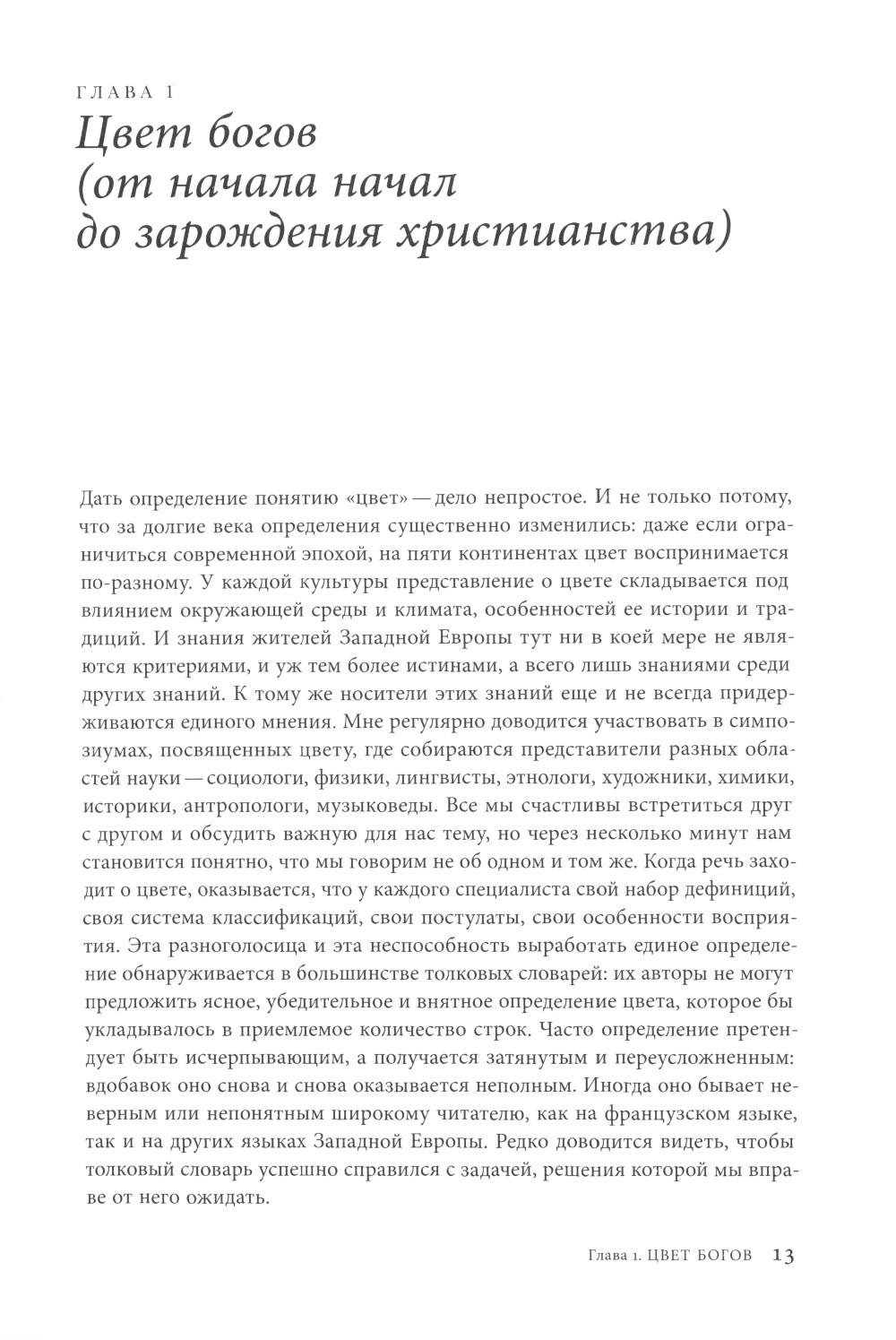 ГЛАВА 1
Цвет богов (от начала начал до зарождения христианства)

Дать определение понятию «цвет» — дело непростое. И не только потому, что за долгие века определения существенно изменились: даже если ограничиться современной эпохой, на пяти континентах цвет воспринимается по-разному. У каждой культуры представление о цвете складывается под влиянием окружающей среды и климата, особенностей ее истории и традиций. И знания жителей Западной Европы тут ни в коей мере не являются критериями, и уж тем более истинами, а всего лишь знаниями среди других знаний. К тому же носители этих знаний еще и не всегда придерживаются единого мнения. Мне регулярно доводится участвовать в симпозиумах, посвященных цвету, где собираются представители разных областей науки — социологи, физики, лингвисты, этнологи, художники, химики, историки, антропологи, музыковеды. Все мы счастливы встретиться друг с другом и обсудить важную для нас тему, но через несколько минут нам становится понятно, что мы говорим не об одном и том же. Когда речь заходит о цвете, оказывается, что у каждого специалиста свой набор дефиниций, своя система классификаций, свои постулаты, свои особенности восприятия. Эта разноголосица и эта неспособность выработать единое определение обнаруживается в большинстве толковых словарей: их авторы не могут предложить ясное, убедительное и внятное определение цвета, которое бы укладывалось в приемлемое количество строк. Часто определение претендует быть исчерпывающим, а получается затянутым и переусложненным: вдобавок оно снова и снова оказывается неполным. Иногда оно бывает неверным или непонятным широкому читателю, как на французском языке, так и на других языках Западной Европы. Редко доводится видеть, чтобы толковый словарь успешно справился с задачей, решения которой мы вправе от него ожидать.

Глава 1. ЦВЕТ БОГОВ 13